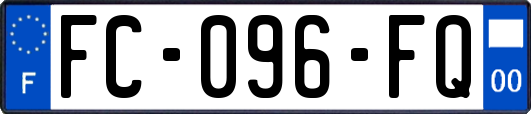 F
FC-096-FQ
00